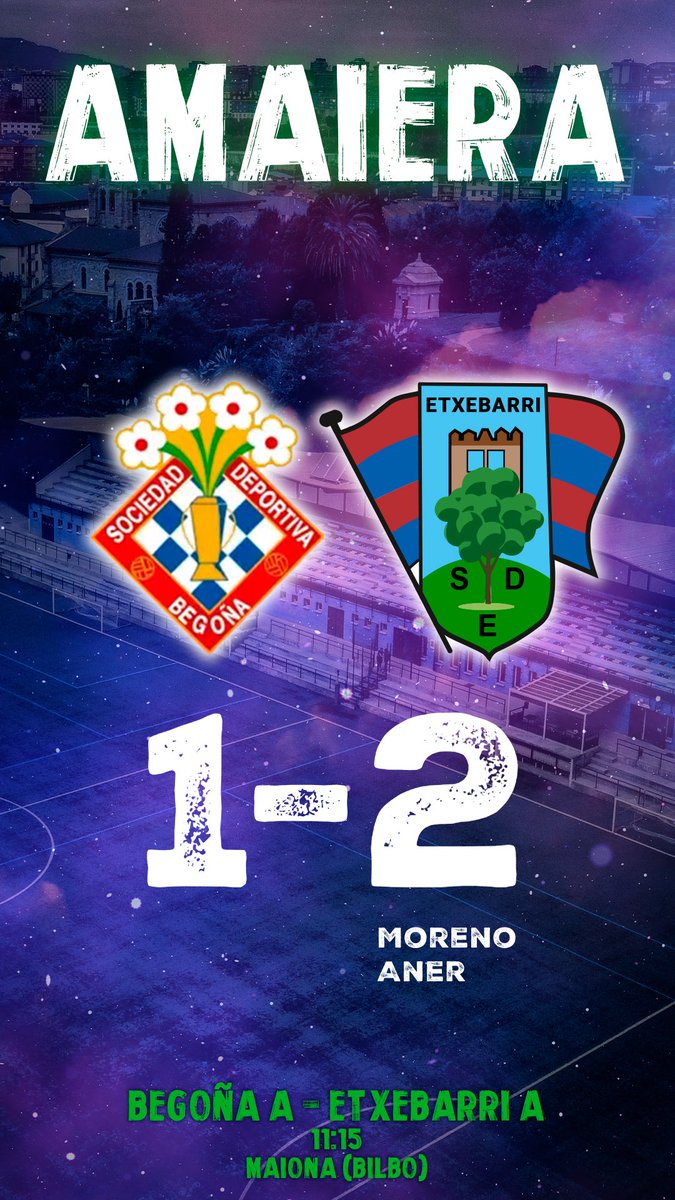 AMAIERA

SOCIEDAD DEPORTIVA BEGOÑA

ETXEBARRI

S D E

1-2

MORENO
ANER

BEGOÑA A - ETXEBARRI A
11:15
MAIONA (BILBO)